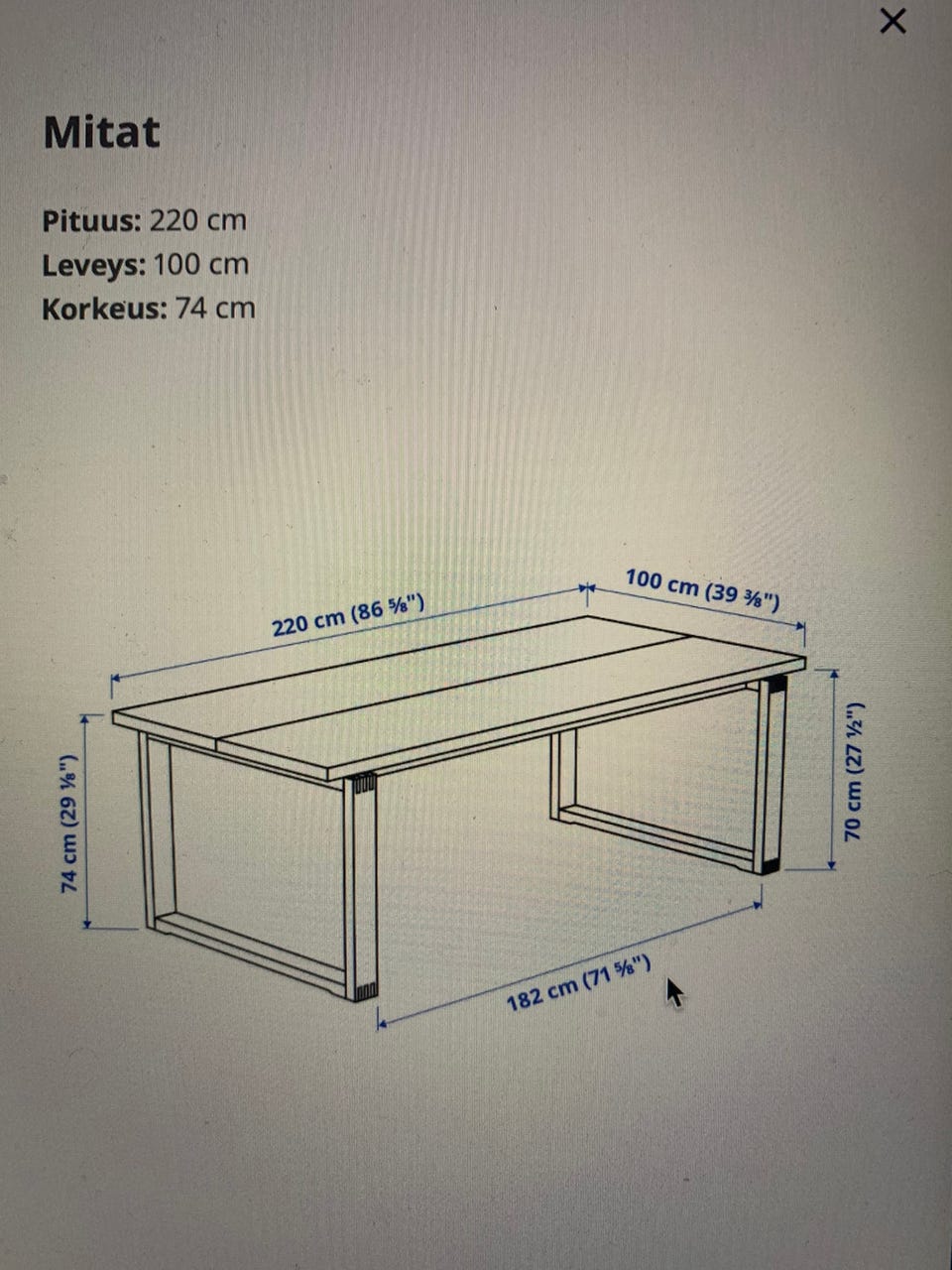 ×

Mitat

Pituus: 220 cm
Leveys: 100 cm
Korkeus: 74 cm

220 cm (86 ⅝")

100 cm (39 ⅜")

74 cm (29 ⅛")

70 cm (27 ½")

182 cm (71 ⅝")